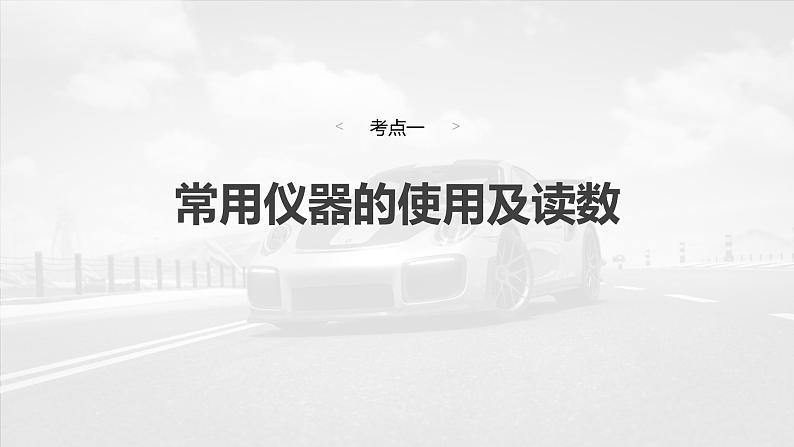 < 考点一 >

常用仪器的使用及读数